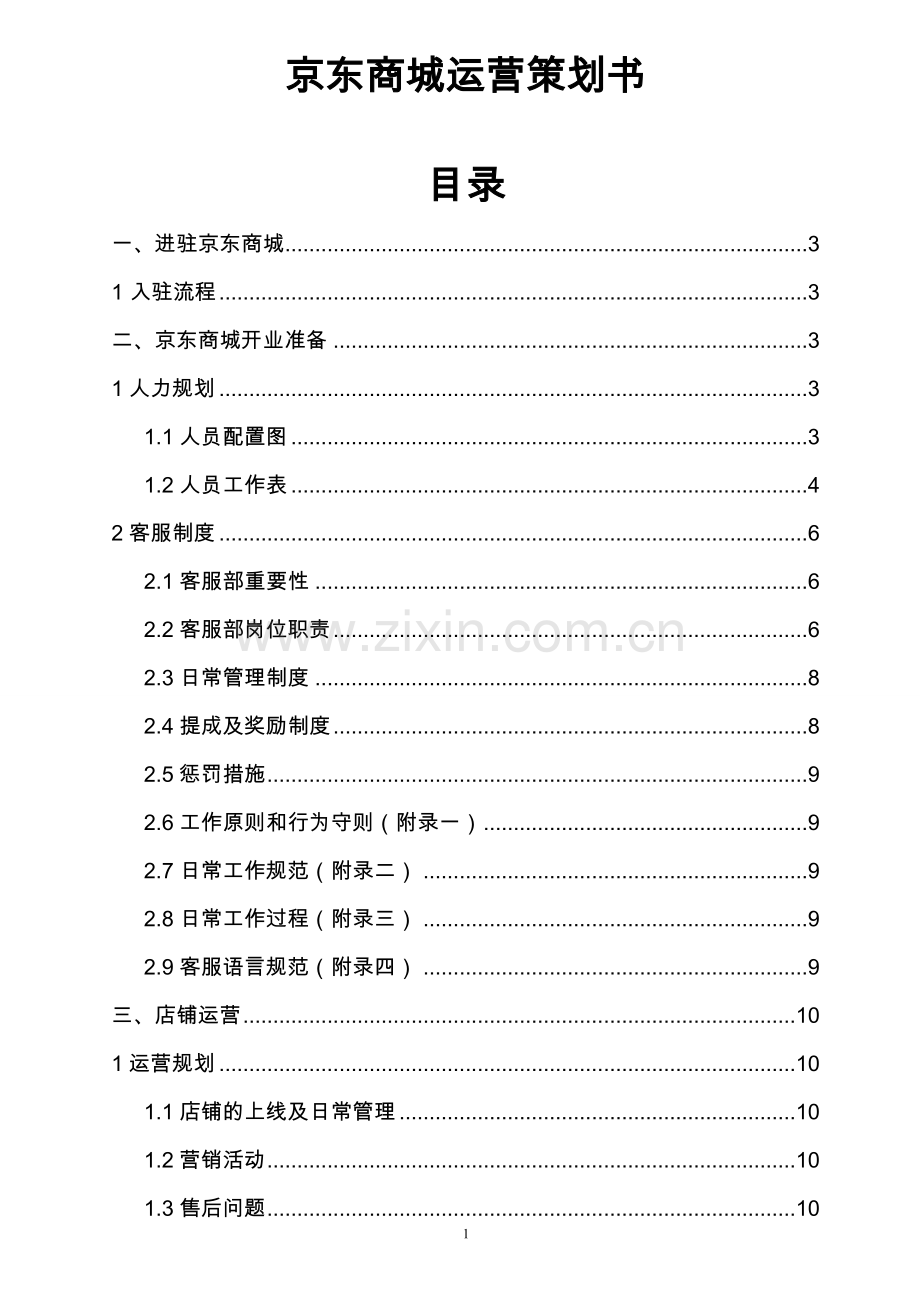 京东商城运营策划书

目录

一、进驻京东商城......3
1 入驻流程......3
二、京东商城开业准备......3
1 人力规划......3
1.1 人员配置图......3
1.2 人员工作表......4
2 客服制度......6
2.1 客服部重要性......6
2.2 客服部岗位职责......6
2.3 日常管理制度......8
2.4 提成及奖励制度......8
2.5 惩罚措施......9
2.6 工作原则和行为守则（附录一）......9
2.7 日常工作规范（附录二）......9
2.8 日常工作过程（附录三）......9
2.9 客服语言规范（附录四）......9
三、店铺运营......10
1 运营规划......10
1.1 店铺的上线及日常管理......10
1.2 营销活动......10
1.3 售后问题......10

www.zixin.com.cn

1